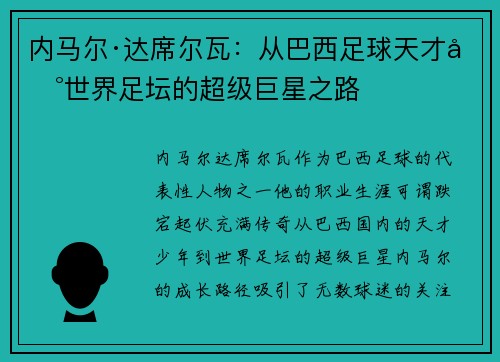 内马尔·达席尔瓦：从巴西足球天才å°世界足坛的超级巨星之路

内马尔达席尔瓦作为巴西足球的代表性人物之一他的职业生涯可谓跌宕起伏充满传奇从巴西国内的天才少年到世界足坛的超级巨星内马尔的成长路径吸引了无数球迷的关注